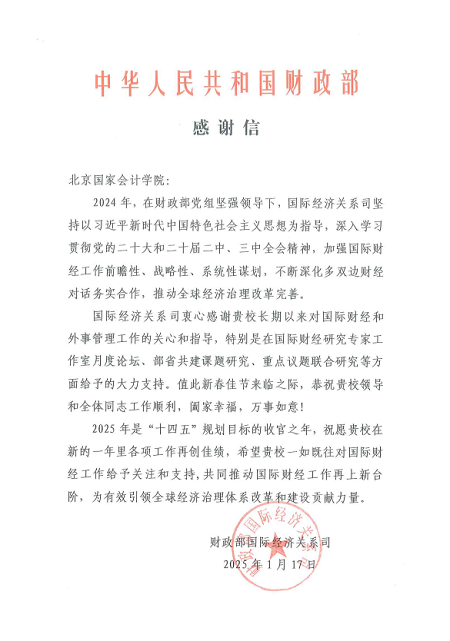 中华人民共和国财政部

感谢信

北京国家会计学院:

2024年，在财政部党组坚强领导下，国际经济关系司坚持以习近平新时代中国特色社会主义思想为指导，深入学习贯彻党的二十大和二十届二中、三中全会精神，加强国际财经工作前瞻性、战略性、系统性谋划，不断深化多双边财经对话务实合作，推动全球经济治理改革完善。

国际经济关系司衷心感谢贵校长期以来对国际财经和外事管理工作的关心和指导，特别是在国际财经研究专家工作室月度论坛、部省共建课题研究、重点议题联合研究等方面给予的大力支持。值此新春佳节来临之际，恭祝贵校领导和全体同志工作顺利，阖家幸福，万事如意!

2025年是“十四五”规划目标的收官之年，祝愿贵校在新的一年里各项工作再创佳绩，希望贵校一如既往对国际财经工作给予关注和支持，共同推动国际财经工作再上新台阶，为有效引领全球经济治理体系改革和建设贡献力量。

财政部国际经济关系司
2025年1月17日

财政部国际经济关系司